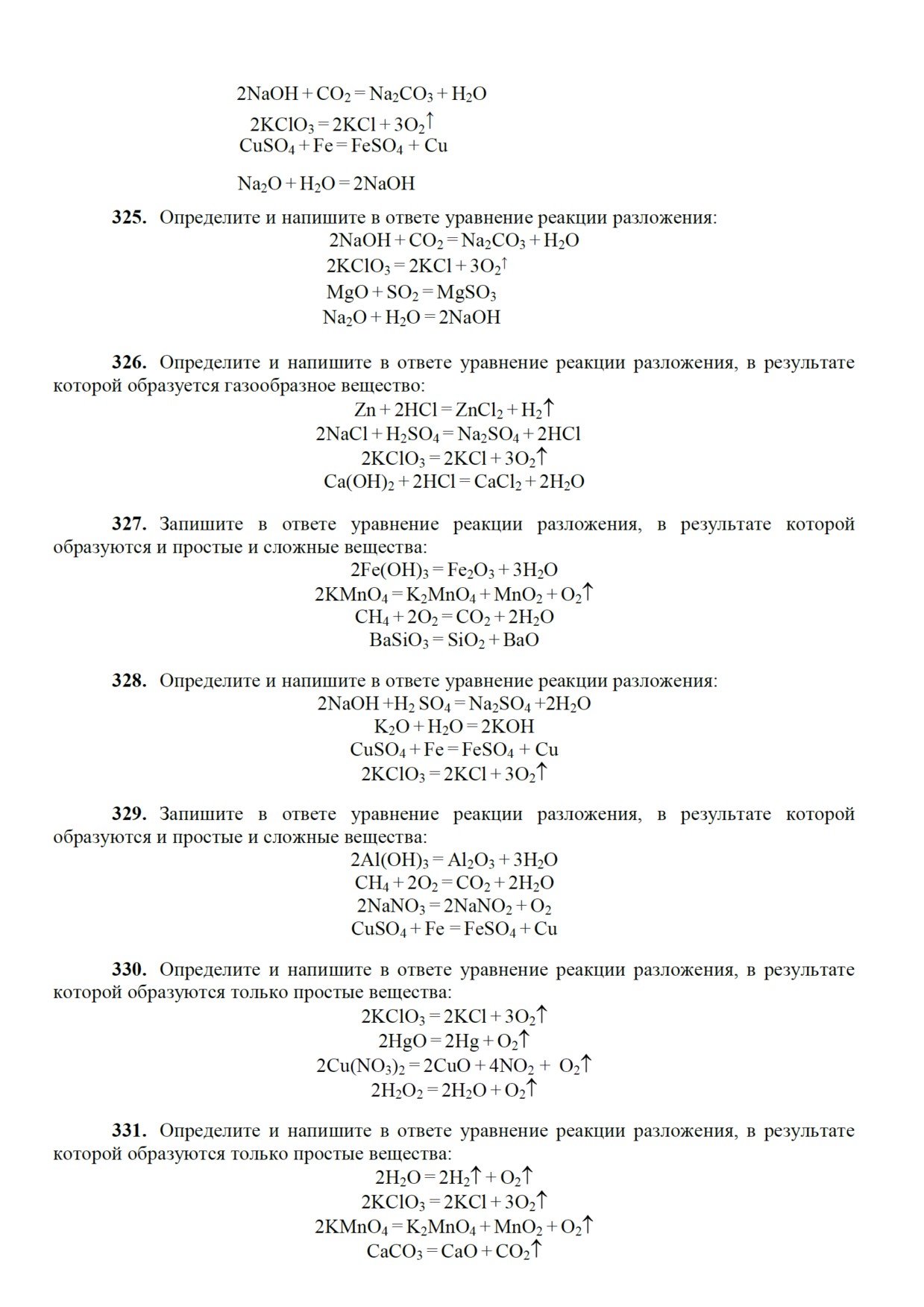 $2NaOH + CO_2 = Na_2CO_3 + H_2O$
$2KClO_3 = 2KCl + 3O_2\uparrow$
$CuSO_4 + Fe = FeSO_4 + Cu$
$Na_2O + H_2O = 2NaOH$

**325.** Определите и напишите в ответе уравнение реакции разложения:
$2NaOH + CO_2 = Na_2CO_3 + H_2O$
$2KClO_3 = 2KCl + 3O_2\uparrow$
$MgO + SO_2 = MgSO_3$
$Na_2O + H_2O = 2NaOH$

**326.** Определите и напишите в ответе уравнение реакции разложения, в результате которой образуется газообразное вещество:
$Zn + 2HCl = ZnCl_2 + H_2\uparrow$
$2NaCl + H_2SO_4 = Na_2SO_4 + 2HCl$
$2KClO_3 = 2KCl + 3O_2\uparrow$
$Ca(OH)_2 + 2HCl = CaCl_2 + 2H_2O$

**327.** Запишите в ответе уравнение реакции разложения, в результате которой образуются и простые и сложные вещества:
$2Fe(OH)_3 = Fe_2O_3 + 3H_2O$
$2KMnO_4 = K_2MnO_4 + MnO_2 + O_2\uparrow$
$CH_4 + 2O_2 = CO_2 + 2H_2O$
$BaSiO_3 = SiO_2 + BaO$

**328.** Определите и напишите в ответе уравнение реакции разложения:
$2NaOH + H_2SO_4 = Na_2SO_4 + 2H_2O$
$K_2O + H_2O = 2KOH$
$CuSO_4 + Fe = FeSO_4 + Cu$
$2KClO_3 = 2KCl + 3O_2\uparrow$

**329.** Запишите в ответе уравнение реакции разложения, в результате которой образуются и простые и сложные вещества:
$2Al(OH)_3 = Al_2O_3 + 3H_2O$
$CH_4 + 2O_2 = CO_2 + 2H_2O$
$2NaNO_3 = 2NaNO_2 + O_2$
$CuSO_4 + Fe = FeSO_4 + Cu$

**330.** Определите и напишите в ответе уравнение реакции разложения, в результате которой образуются только простые вещества:
$2KClO_3 = 2KCl + 3O_2\uparrow$
$2HgO = 2Hg + O_2\uparrow$
$2Cu(NO_3)_2 = 2CuO + 4NO_2 + O_2\uparrow$
$2H_2O_2 = 2H_2O + O_2\uparrow$

**331.** Определите и напишите в ответе уравнение реакции разложения, в результате которой образуются только простые вещества:
$2H_2O = 2H_2\uparrow + O_2\uparrow$
$2KClO_3 = 2KCl + 3O_2\uparrow$
$2KMnO_4 = K_2MnO_4 + MnO_2 + O_2\uparrow$
$CaCO_3 = CaO + CO_2\uparrow$